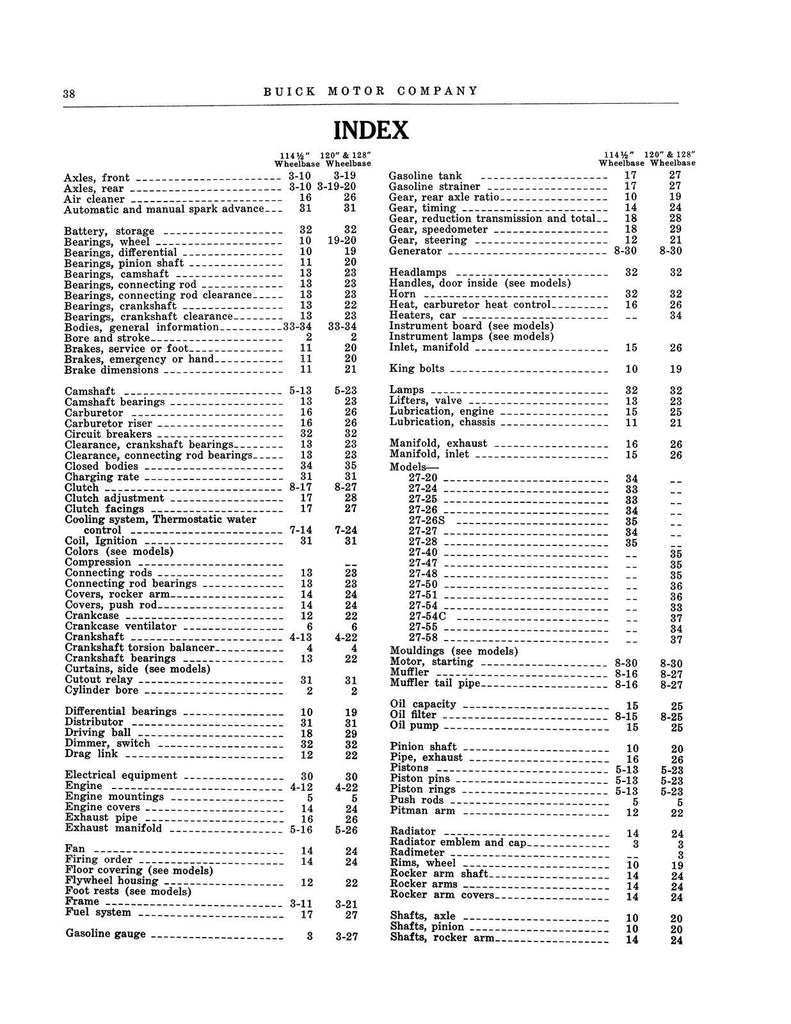 38 BUICK MOTOR COMPANY

INDEX

| | 114½" Wheelbase | 120" & 128" Wheelbase |
|---|---|---|
| Axles, front | 3-10 | 3-19 |
| Axles, rear | 3-10 | 3-19-20 |
| Air cleaner | 16 | 26 |
| Automatic and manual spark advance | 31 | 31 |
| Battery, storage | 32 | 32 |
| Bearings, wheel | 10 | 19-20 |
| Bearings, differential | 10 | 19 |
| Bearings, pinion shaft | 11 | 20 |
| Bearings, camshaft | 13 | 23 |
| Bearings, connecting rod | 13 | 23 |
| Bearings, connecting rod clearance | 13 | 23 |
| Bearings, crankshaft | 13 | 22 |
| Bearings, crankshaft clearance | 13 | 23 |
| Bodies, general information | 33-34 | 33-34 |
| Bore and stroke | 2 | 2 |
| Brakes, service or foot | 11 | 20 |
| Brakes, emergency or hand | 11 | 20 |
| Brake dimensions | 11 | 21 |
| Camshaft | 5-13 | 5-23 |
| Camshaft bearings | 13 | 23 |
| Carburetor | 16 | 26 |
| Carburetor riser | 16 | 26 |
| Circuit breakers | 32 | 32 |
| Clearance, crankshaft bearings | 13 | 23 |
| Clearance, connecting rod bearings | 13 | 23 |
| Closed bodies | 34 | 35 |
| Charging rate | 31 | 31 |
| Clutch | 8-17 | 8-27 |
| Clutch adjustment | 17 | 28 |
| Clutch facings | 17 | 27 |
| Cooling system, Thermostatic water control | 7-14 | 7-24 |
| Coil, Ignition | 31 | 31 |
| Colors (see models) | | |
| Compression | -- | -- |
| Connecting rods | 13 | 23 |
| Connecting rod bearings | 13 | 23 |
| Covers, rocker arm | 14 | 24 |
| Covers, push rod | 14 | 24 |
| Crankcase | 12 | 22 |
| Crankcase ventilator | 6 | 6 |
| Crankshaft | 4-13 | 4-22 |
| Crankshaft torsion balancer | 4 | 4 |
| Crankshaft bearings | 13 | 22 |
| Curtains, side (see models) | | |
| Cutout relay | 31 | 31 |
| Cylinder bore | 2 | 2 |
| Differential bearings | 10 | 19 |
| Distributor | 31 | 31 |
| Driving ball | 18 | 29 |
| Dimmer, switch | 32 | 32 |
| Drag link | 12 | 22 |
| Electrical equipment | 30 | 30 |
| Engine | 4-12 | 4-22 |
| Engine mountings | 5 | 5 |
| Engine covers | 14 | 24 |
| Exhaust pipe | 16 | 26 |
| Exhaust manifold | 5-16 | 5-26 |
| Fan | 14 | 24 |
| Firing order | 14 | 24 |
| Floor covering (see models) | | |
| Flywheel housing | 12 | 22 |
| Foot rests (see models) | | |
| Frame | 3-11 | 3-21 |
| Fuel system | 17 | 27 |
| Gasoline gauge | 3 | 3-27 |

| | 114½" Wheelbase | 120" & 128" Wheelbase |
|---|---|---|
| Gasoline tank | 17 | 27 |
| Gasoline strainer | 17 | 27 |
| Gear, rear axle ratio | 10 | 19 |
| Gear, timing | 14 | 24 |
| Gear, reduction transmission and total | 18 | 28 |
| Gear, speedometer | 18 | 29 |
| Gear, steering | 12 | 21 |
| Generator | 8-30 | 8-30 |
| Headlamps | 32 | 32 |
| Handles, door inside (see models) | | |
| Horn | 32 | 32 |
| Heat, carburetor heat control | 16 | 26 |
| Heaters, car | -- | 34 |
| Instrument board (see models) | | |
| Instrument lamps (see models) | | |
| Inlet, manifold | 15 | 26 |
| King bolts | 10 | 19 |
| Lamps | 32 | 32 |
| Lifters, valve | 13 | 23 |
| Lubrication, engine | 15 | 25 |
| Lubrication, chassis | 11 | 21 |
| Manifold, exhaust | 16 | 26 |
| Manifold, inlet | 15 | 26 |
| Models— | | |
| 27-20 | 34 | -- |
| 27-24 | 33 | -- |
| 27-25 | 33 | -- |
| 27-26 | 34 | -- |
| 27-26S | 35 | -- |
| 27-27 | 34 | -- |
| 27-28 | 35 | -- |
| 27-40 | -- | 35 |
| 27-47 | -- | 35 |
| 27-48 | -- | 35 |
| 27-50 | -- | 36 |
| 27-51 | -- | 36 |
| 27-54 | -- | 33 |
| 27-54C | -- | 37 |
| 27-55 | -- | 34 |
| 27-58 | -- | 37 |
| Mouldings (see models) | | |
| Motor, starting | 8-30 | 8-30 |
| Muffler | 8-16 | 8-27 |
| Muffler tail pipe | 8-16 | 8-27 |
| Oil capacity | 15 | 25 |
| Oil filter | 8-15 | 8-25 |
| Oil pump | 15 | 25 |
| Pinion shaft | 10 | 20 |
| Pipe, exhaust | 16 | 26 |
| Pistons | 5-13 | 5-23 |
| Piston pins | 5-13 | 5-23 |
| Piston rings | 5-13 | 5-23 |
| Push rods | 5 | 5 |
| Pitman arm | 12 | 22 |
| Radiator | 14 | 24 |
| Radiator emblem and cap | 3 | 3 |
| Radimeter | -- | 3 |
| Rims, wheel | 10 | 19 |
| Rocker arm shaft | 14 | 24 |
| Rocker arms | 14 | 24 |
| Rocker arm covers | 14 | 24 |
| Shafts, axle | 10 | 20 |
| Shafts, pinion | 10 | 20 |
| Shafts, rocker arm | 14 | 24 |